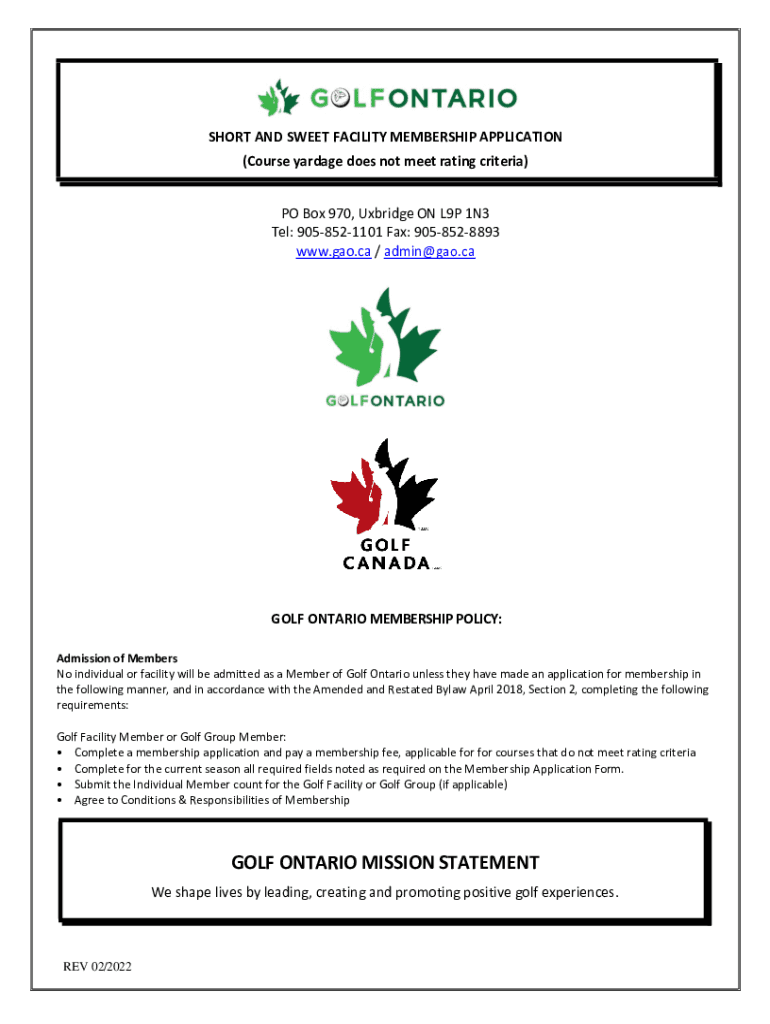 GOLFONTARIO

SHORT AND SWEET FACILITY MEMBERSHIP APPLICATION
(Course yardage does not meet rating criteria)

PO Box 970, Uxbridge ON L9P 1N3
Tel: 905-852-1101 Fax: 905-852-8893
www.gao.ca / admin@gao.ca

GOLFONTARIO

GOLF CANADA

GOLF ONTARIO MEMBERSHIP POLICY:

Admission of Members
No individual or facility will be admitted as a Member of Golf Ontario unless they have made an application for membership in the following manner, and in accordance with the Amended and Restated Bylaw April 2018, Section 2, completing the following requirements:

Golf Facility Member or Golf Group Member:
• Complete a membership application and pay a membership fee, applicable for for courses that do not meet rating criteria
• Complete for the current season all required fields noted as required on the Membership Application Form.
• Submit the Individual Member count for the Golf Facility or Golf Group (if applicable)
• Agree to Conditions & Responsibilities of Membership

GOLF ONTARIO MISSION STATEMENT
We shape lives by leading, creating and promoting positive golf experiences.

REV 02/2022